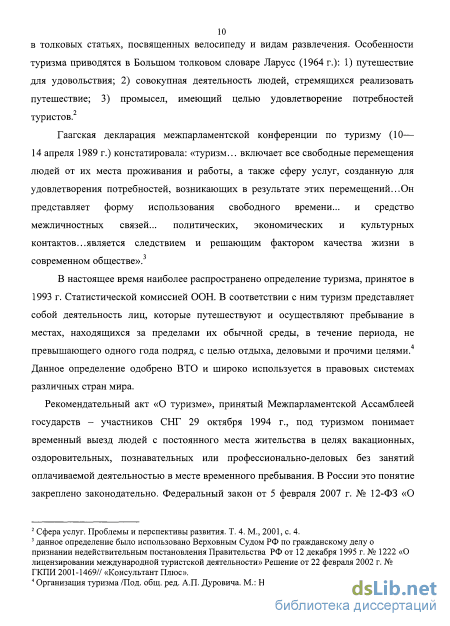 10

в толковых статьях, посвященных велосипеду и видам развлечения. Особенности туризма приводятся в Большом толковом словаре Ларусс (1964 г.): 1) путешествие для удовольствия; 2) совокупная деятельность людей, стремящихся реализовать путешествие; 3) промысел, имеющий целью удовлетворение потребностей туристов.$^2$

Гаагская декларация межпарламентской конференции по туризму (10—14 апреля 1989 г.) констатировала: «туризм… включает все свободные перемещения людей от их места проживания и работы, а также сферу услуг, созданную для удовлетворения потребностей, возникающих в результате этих перемещений…Он представляет форму использования свободного времени... и средство межличностных связей... политических, экономических и культурных контактов…является следствием и решающим фактором качества жизни в современном обществе».$^3$

В настоящее время наиболее распространено определение туризма, принятое в 1993 г. Статистической комиссией ООН. В соответствии с ним туризм представляет собой деятельность лиц, которые путешествуют и осуществляют пребывание в местах, находящихся за пределами их обычной среды, в течение периода, не превышающего одного года подряд, с целью отдыха, деловыми и прочими целями.$^4$ Данное определение одобрено ВТО и широко используется в правовых системах различных стран мира.

Рекомендательный акт «О туризме», принятый Межпарламентской Ассамблеей государств – участников СНГ 29 октября 1994 г., под туризмом понимает временный выезд людей с постоянного места жительства в целях вакационных, оздоровительных, познавательных или профессионально-деловых без занятий оплачиваемой деятельностью в месте временного пребывания. В России это понятие закреплено законодательно. Федеральный закон от 5 февраля 2007 г. № 12-ФЗ «О

$^2$ Сфера услуг. Проблемы и перспективы развития. Т. 4. М., 2001, с. 4.
$^3$ данное определение было использовано Верховным Судом РФ по гражданскому делу о признании недействительным постановления Правительства РФ от 12 декабря 1995 г. № 1222 «О лицензировании международной туристской деятельности» Решение от 22 февраля 2002 г. № ГКПИ 2001-1469// «Консультант Плюс».
$^4$ Организация туризма /Под. общ. ред. А.П. Дуровича. М.: Н

dsLib.net
библиотека диссертаций